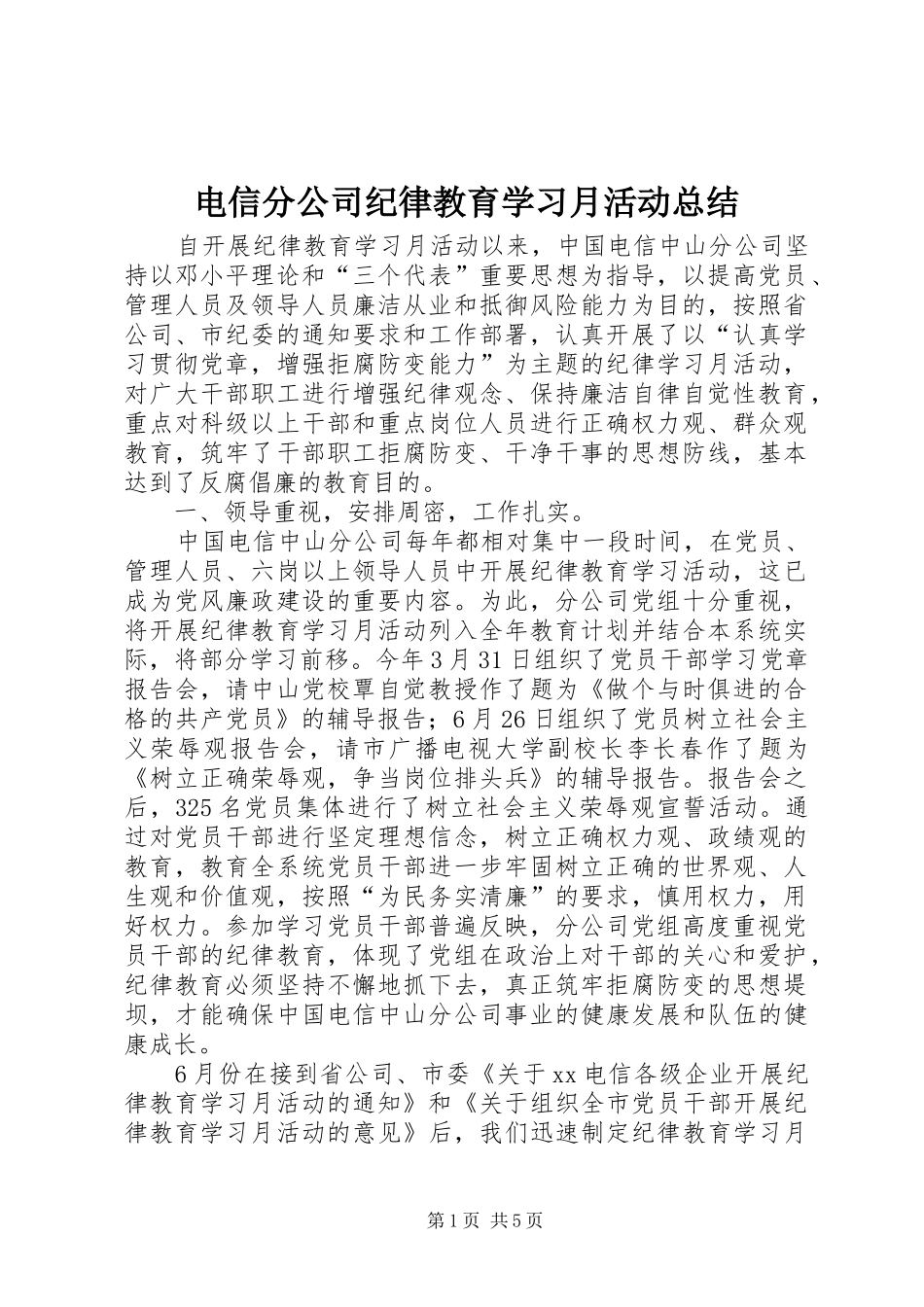 电信分公司纪律教育学习月活动总结

自开展纪律教育学习月活动以来，中国电信中山分公司坚持以邓小平理论和“三个代表”重要思想为指导，以提高党员、管理人员及领导人员廉洁从业和抵御风险能力为目的，按照省公司、市纪委的通知要求和工作部署，认真开展了以“认真学习贯彻党章，增强拒腐防变能力”为主题的纪律学习月活动，对广大干部职工进行增强纪律观念、保持廉洁自律自觉性教育，重点对科级以上干部和重点岗位人员进行正确权力观、群众观教育，筑牢了干部职工拒腐防变、干净干事的思想防线，基本达到了反腐倡廉的教育目的。

一、领导重视，安排周密，工作扎实。

中国电信中山分公司每年都相对集中一段时间，在党员、管理人员、六岗以上领导人员中开展纪律教育学习活动，这已成为党风廉政建设的重要内容。为此，分公司党组十分重视，将开展纪律教育学习月活动列入全年教育计划并结合本系统实际，将部分学习前移。今年3月31日组织了党员干部学习党章报告会，请中山党校覃自觉教授作了题为《做个与时俱进的合格的共产党员》的辅导报告；6月26日组织了党员树立社会主义荣辱观报告会，请市广播电视大学副校长李长春作了题为《树立正确荣辱观，争当岗位排头兵》的辅导报告。报告会之后，325名党员集体进行了树立社会主义荣辱观宣誓活动。通过对党员干部进行坚定理想信念，树立正确权力观、政绩观的教育，教育全系统党员干部进一步牢固树立正确的世界观、人生观和价值观，按照“为民务实清廉”的要求，慎用权力，用好权力。参加学习党员干部普遍反映，分公司党组高度重视党员干部的纪律教育，体现了党组在政治上对干部的关心和爱护，纪律教育必须坚持不懈地抓下去，真正筑牢拒腐防变的思想堤坝，才能确保中国电信中山分公司事业的健康发展和队伍的健康成长。

6月份在接到省公司、市委《关于xx电信各级企业开展纪律教育学习月活动的通知》和《关于组织全市党员干部开展纪律教育学习月活动的意见》后，我们迅速制定纪律教育学习月

第1页 共5页